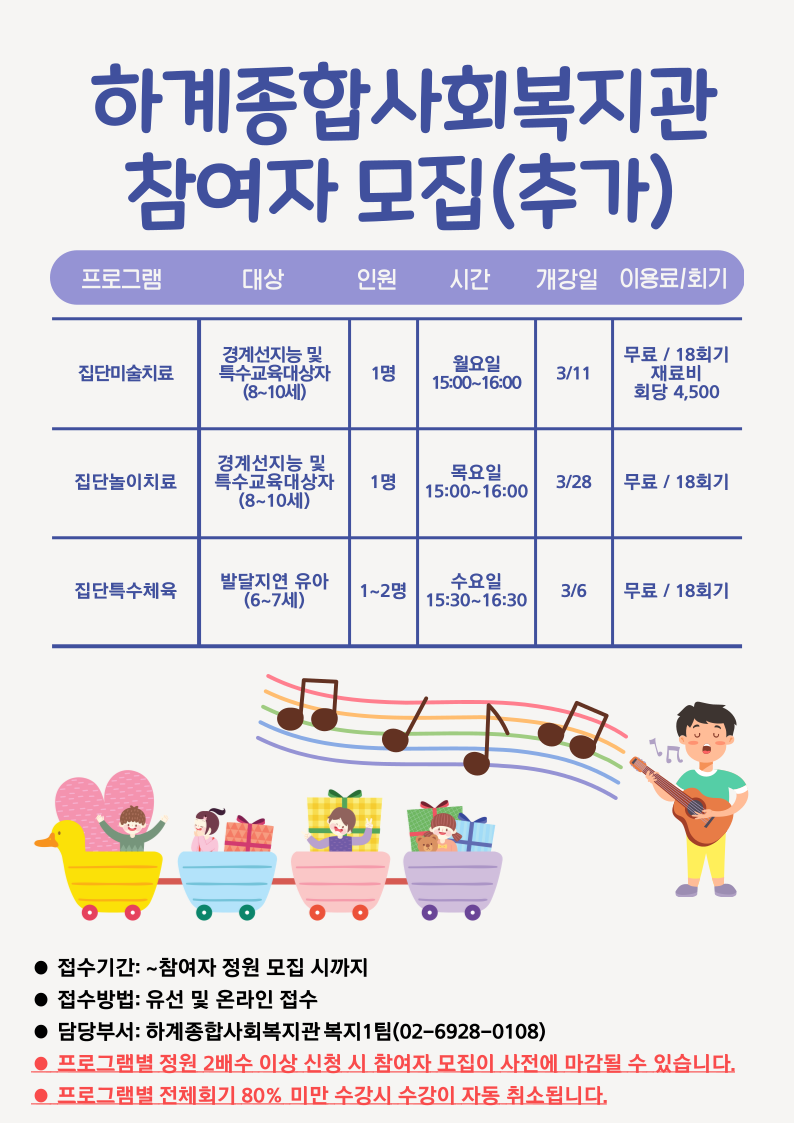 하계종합사회복지관
참여자 모집(추가)

| 프로그램 | 대상 | 인원 | 시간 | 개강일 | 이용료/회기 |
|---|---|---|---|---|---|
| 집단미술치료 | 경계선지능 및 특수교육대상자 (8~10세) | 1명 | 월요일 15:00~16:00 | 3/11 | 무료 / 18회기 재료비 회당 4,500 |
| 집단놀이치료 | 경계선지능 및 특수교육대상자 (8~10세) | 1명 | 목요일 15:00~16:00 | 3/28 | 무료 / 18회기 |
| 집단특수체육 | 발달지연 유아 (6~7세) | 1~2명 | 수요일 15:30~16:30 | 3/6 | 무료 / 18회기 |

● 접수기간: ~참여자 정원 모집 시까지
● 접수방법: 유선 및 온라인 접수
● 담당부서: 하계종합사회복지관 복지1팀(02-6928-0108)
● 프로그램별 정원 2배수 이상 신청 시 참여자 모집이 사전에 마감될 수 있습니다.
● 프로그램별 전체회기 80% 미만 수강시 수강이 자동 취소됩니다.